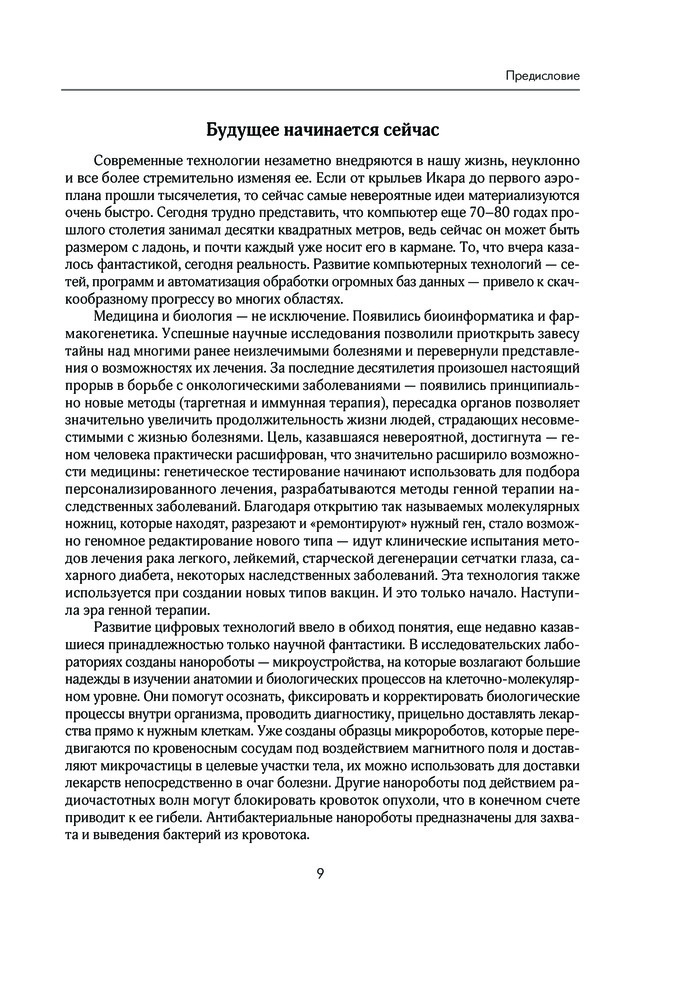 Предисловие

Будущее начинается сейчас

Современные технологии незаметно внедряются в нашу жизнь, неуклонно и все более стремительно изменяя ее. Если от крыльев Икара до первого аэроплана прошли тысячелетия, то сейчас самые невероятные идеи материализуются очень быстро. Сегодня трудно представить, что компьютер еще 70–80 годах прошлого столетия занимал десятки квадратных метров, ведь сейчас он может быть размером с ладонь, и почти каждый уже носит его в кармане. То, что вчера казалось фантастикой, сегодня реальность. Развитие компьютерных технологий — сетей, программ и автоматизация обработки огромных баз данных — привело к скачкообразному прогрессу во многих областях.

Медицина и биология — не исключение. Появились биоинформатика и фармакогенетика. Успешные научные исследования позволили приоткрыть завесу тайны над многими ранее неизлечимыми болезнями и перевернули представления о возможностях их лечения. За последние десятилетия произошел настоящий прорыв в борьбе с онкологическими заболеваниями — появились принципиально новые методы (таргетная и иммунная терапия), пересадка органов позволяет значительно увеличить продолжительность жизни людей, страдающих несовместимыми с жизнью болезнями. Цель, казавшаяся невероятной, достигнута — геном человека практически расшифрован, что значительно расширило возможности медицины: генетическое тестирование начинают использовать для подбора персонализированного лечения, разрабатываются методы генной терапии наследственных заболеваний. Благодаря открытию так называемых молекулярных ножниц, которые находят, разрезают и «ремонтируют» нужный ген, стало возможно геномное редактирование нового типа — идут клинические испытания методов лечения рака легкого, лейкемий, старческой дегенерации сетчатки глаза, сахарного диабета, некоторых наследственных заболеваний. Эта технология также используется при создании новых типов вакцин. И это только начало. Наступила эра генной терапии.

Развитие цифровых технологий ввело в обиход понятия, еще недавно казавшиеся принадлежностью только научной фантастики. В исследовательских лабораториях созданы нанороботы — микроустройства, на которые возлагают большие надежды в изучении анатомии и биологических процессов на клеточно-молекулярном уровне. Они помогут осознать, фиксировать и корректировать биологические процессы внутри организма, проводить диагностику, прицельно доставлять лекарства прямо к нужным клеткам. Уже созданы образцы микророботов, которые передвигаются по кровеносным сосудам под воздействием магнитного поля и доставляют микрочастицы в целевые участки тела, их можно использовать для доставки лекарств непосредственно в очаг болезни. Другие нанороботы под действием радиочастотных волн могут блокировать кровоток опухоли, что в конечном счете приводит к ее гибели. Антибактериальные нанороботы предназначены для захвата и выведения бактерий из кровотока.

9